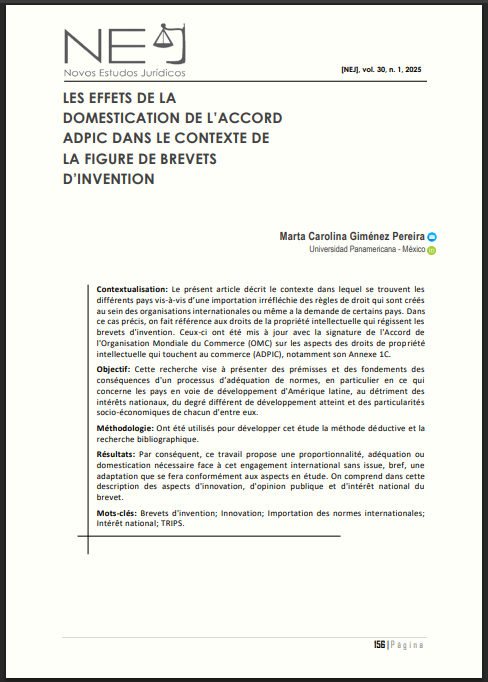 NEJ
Novos Estudos Jurídicos

[NEJ], vol. 30, n. 1, 2025

LES EFFETS DE LA DOMESTICATION DE L'ACCORD ADPIC DANS LE CONTEXTE DE LA FIGURE DE BREVETS D'INVENTION

Marta Carolina Giménez Pereira
Universidad Panamericana - México

Contextualisation: Le présent article décrit le contexte dans lequel se trouvent les différents pays vis-à-vis d'une importation irréfléchie des règles de droit qui sont créés au sein des organisations internationales ou même a la demande de certains pays. Dans ce cas précis, on fait référence aux droits de la propriété intellectuelle qui régissent les brevets d'invention. Ceux-ci ont été mis à jour avec la signature de l'Accord de l'Organisation Mondiale du Commerce (OMC) sur les aspects des droits de propriété intellectuelle qui touchent au commerce (ADPIC), notamment son Annexe 1C.

Objectif: Cette recherche vise à présenter des prémisses et des fondements des conséquences d'un processus d'adéquation de normes, en particulier en ce qui concerne les pays en voie de développement d'Amérique latine, au détriment des intérêts nationaux, du degré différent de développement atteint et des particularités socio-économiques de chacun d'entre eux.

Méthodologie: Ont été utilisés pour développer cet étude la méthode déductive et la recherche bibliographique.

Résultats: Par conséquent, ce travail propose une proportionnalité, adéquation ou domestication nécessaire face à cet engagement international sans issue, bref, une adaptation que se fera conformément aux aspects en étude. On comprend dans cette description des aspects d'innovation, d'opinion publique et d'intérêt national du brevet.

Mots-clés: Brevets d'invention; Innovation; Importation des normes internationales; Intérêt national; TRIPS.

156 | Página